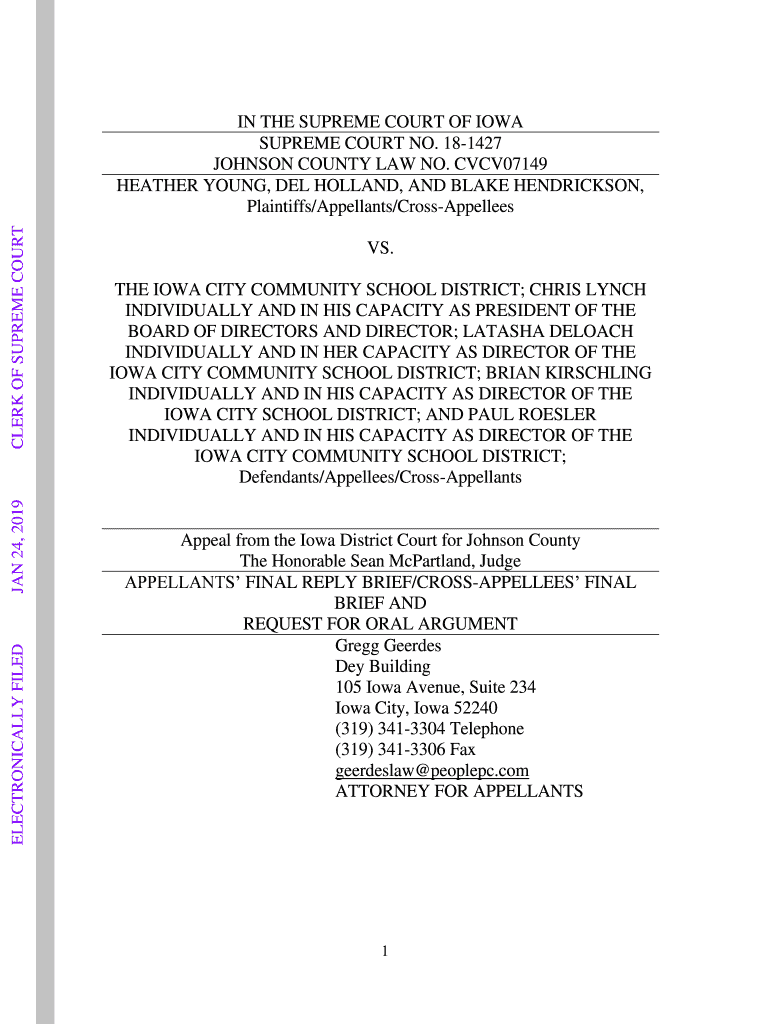 ELECTRONICALLY FILED JAN 24, 2019 CLERK OF SUPREME COURT

IN THE SUPREME COURT OF IOWA
SUPREME COURT NO. 18-1427
JOHNSON COUNTY LAW NO. CVCV07149
HEATHER YOUNG, DEL HOLLAND, AND BLAKE HENDRICKSON,
Plaintiffs/Appellants/Cross-Appellees

VS.

THE IOWA CITY COMMUNITY SCHOOL DISTRICT; CHRIS LYNCH INDIVIDUALLY AND IN HIS CAPACITY AS PRESIDENT OF THE BOARD OF DIRECTORS AND DIRECTOR; LATASHA DELOACH INDIVIDUALLY AND IN HER CAPACITY AS DIRECTOR OF THE IOWA CITY COMMUNITY SCHOOL DISTRICT; BRIAN KIRSCHLING INDIVIDUALLY AND IN HIS CAPACITY AS DIRECTOR OF THE IOWA CITY SCHOOL DISTRICT; AND PAUL ROESLER INDIVIDUALLY AND IN HIS CAPACITY AS DIRECTOR OF THE IOWA CITY COMMUNITY SCHOOL DISTRICT;
Defendants/Appellees/Cross-Appellants

Appeal from the Iowa District Court for Johnson County
The Honorable Sean McPartland, Judge

APPELLANTS' FINAL REPLY BRIEF/CROSS-APPELLEES' FINAL BRIEF AND
REQUEST FOR ORAL ARGUMENT

Gregg Geerdes
Dey Building
105 Iowa Avenue, Suite 234
Iowa City, Iowa 52240
(319) 341-3304 Telephone
(319) 341-3306 Fax
geerdeslaw@peoplepc.com
ATTORNEY FOR APPELLANTS

1